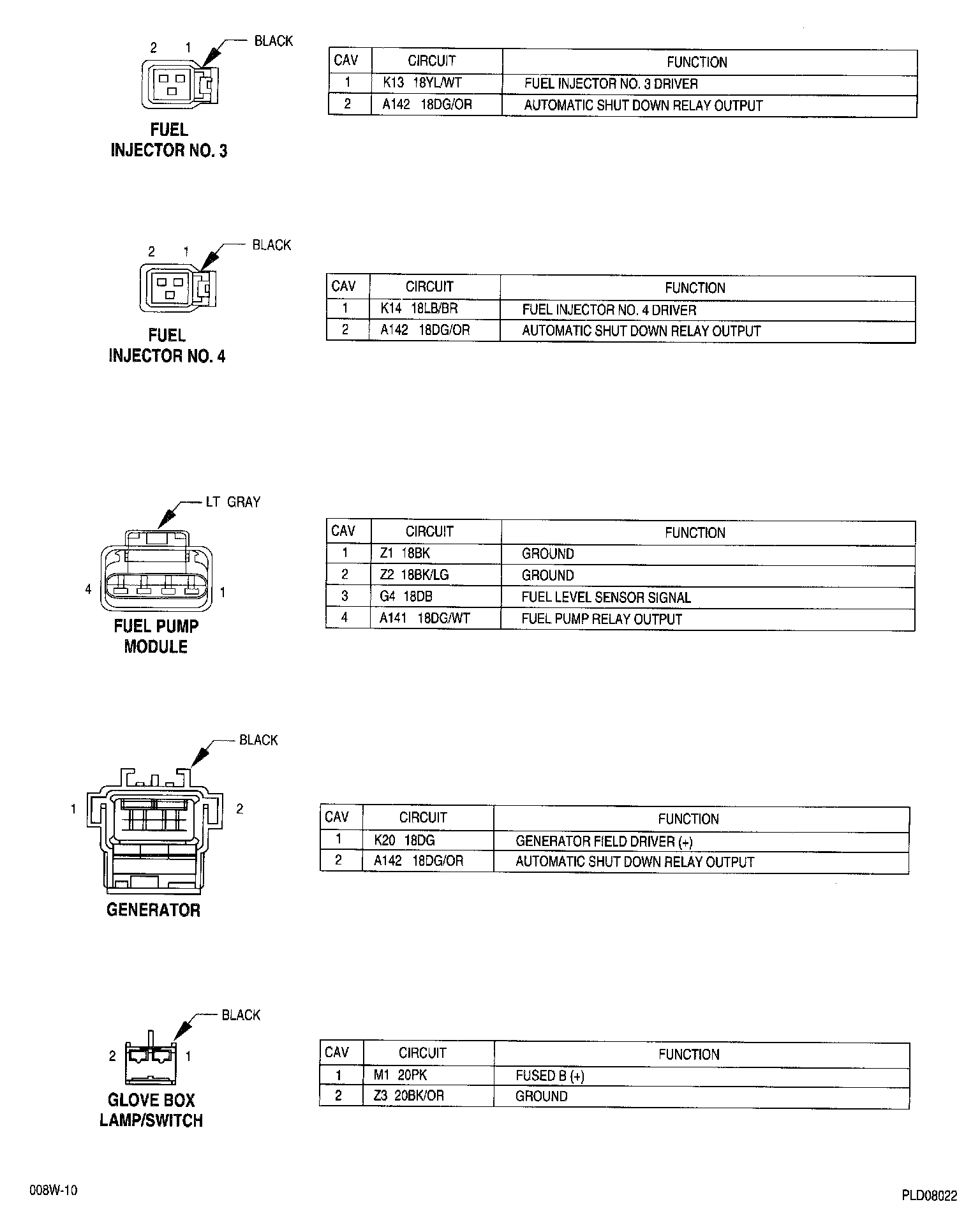 2 1 BLACK

FUEL INJECTOR NO. 3

| CAV | CIRCUIT | FUNCTION |
|---|---|---|
| 1 | K13 18YL/WT | FUEL INJECTOR NO. 3 DRIVER |
| 2 | A142 18DG/OR | AUTOMATIC SHUT DOWN RELAY OUTPUT |

2 1 BLACK

FUEL INJECTOR NO. 4

| CAV | CIRCUIT | FUNCTION |
|---|---|---|
| 1 | K14 18LB/BR | FUEL INJECTOR NO. 4 DRIVER |
| 2 | A142 18DG/OR | AUTOMATIC SHUT DOWN RELAY OUTPUT |

LT GRAY

4 1

FUEL PUMP MODULE

| CAV | CIRCUIT | FUNCTION |
|---|---|---|
| 1 | Z1 18BK | GROUND |
| 2 | Z2 18BK/LG | GROUND |
| 3 | G4 18DB | FUEL LEVEL SENSOR SIGNAL |
| 4 | A141 18DG/WT | FUEL PUMP RELAY OUTPUT |

BLACK

1 2

GENERATOR

| CAV | CIRCUIT | FUNCTION |
|---|---|---|
| 1 | K20 18DG | GENERATOR FIELD DRIVER (+) |
| 2 | A142 18DG/OR | AUTOMATIC SHUT DOWN RELAY OUTPUT |

BLACK

2 1

GLOVE BOX LAMP/SWITCH

| CAV | CIRCUIT | FUNCTION |
|---|---|---|
| 1 | M1 20PK | FUSED B (+) |
| 2 | Z3 20BK/OR | GROUND |

008W-10

PLD08022